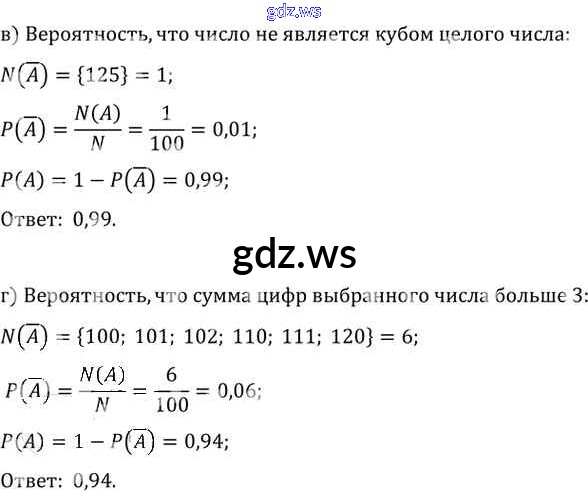 в) Вероятность, что число не является кубом целого числа:

$N(\overline{A}) = \{125\} = 1;$

$P(\overline{A}) = \frac{N(A)}{N} = \frac{1}{100} = 0,01;$

$P(A) = 1 - P(\overline{A}) = 0,99;$

Ответ: 0,99.

г) Вероятность, что сумма цифр выбранного числа больше 3:

$N(\overline{A}) = \{100; 101; 102; 110; 111; 120\} = 6;$

$P(\overline{A}) = \frac{N(A)}{N} = \frac{6}{100} = 0,06;$

$P(A) = 1 - P(\overline{A}) = 0,94;$

Ответ: 0,94.

gdz.ws